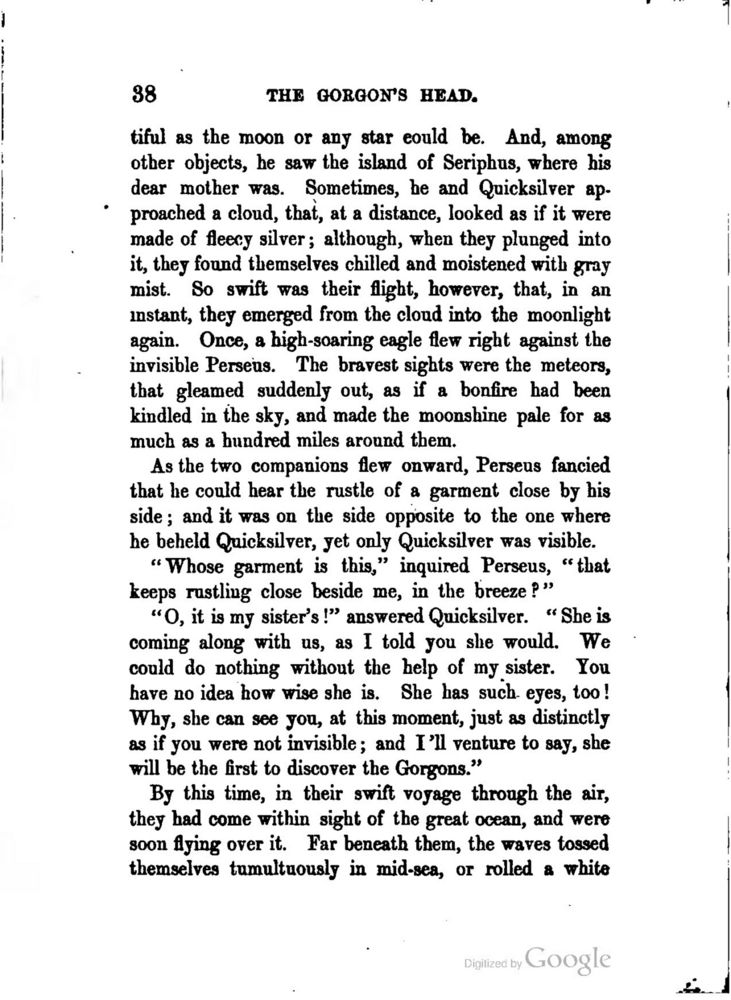 38 THE GORGON'S HEAD.

tiful as the moon or any star could be. And, among other objects, he saw the island of Seriphus, where his dear mother was. Sometimes, he and Quicksilver approached a cloud, that, at a distance, looked as if it were made of fleecy silver; although, when they plunged into it, they found themselves chilled and moistened with gray mist. So swift was their flight, however, that, in an instant, they emerged from the cloud into the moonlight again. Once, a high-soaring eagle flew right against the invisible Perseus. The bravest sights were the meteors, that gleamed suddenly out, as if a bonfire had been kindled in the sky, and made the moonshine pale for as much as a hundred miles around them.

As the two companions flew onward, Perseus fancied that he could hear the rustle of a garment close by his side; and it was on the side opposite to the one where he beheld Quicksilver, yet only Quicksilver was visible.

"Whose garment is this," inquired Perseus, "that keeps rustling close beside me, in the breeze?"

"O, it is my sister's!" answered Quicksilver. "She is coming along with us, as I told you she would. We could do nothing without the help of my sister. You have no idea how wise she is. She has such eyes, too! Why, she can see you, at this moment, just as distinctly as if you were not invisible; and I'll venture to say, she will be the first to discover the Gorgons."

By this time, in their swift voyage through the air, they had come within sight of the great ocean, and were soon flying over it. Far beneath them, the waves tossed themselves tumultuously in mid-sea, or rolled a white

Digitized by Google